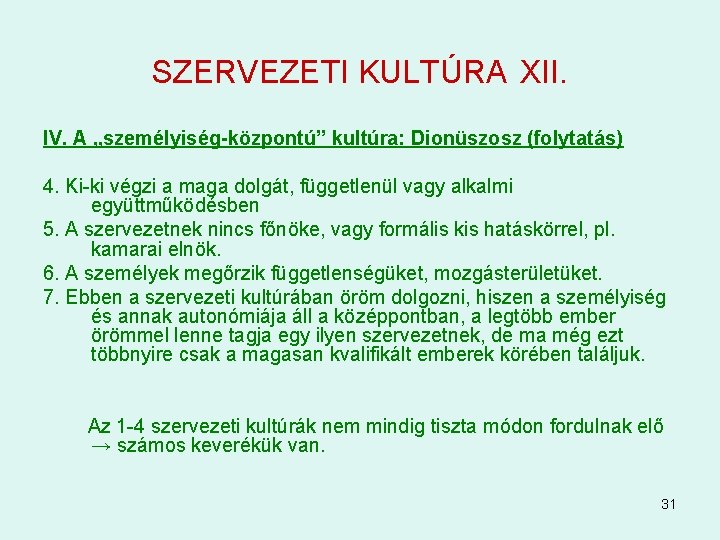 SZERVEZETI KULTÚRA XII.

IV. A „személyiség-központú” kultúra: Dionüszosz (folytatás)

4. Ki-ki végzi a maga dolgát, függetlenül vagy alkalmi együttműködésben

5. A szervezetnek nincs főnöke, vagy formális kis hatáskörrel, pl. kamarai elnök.

6. A személyek megőrzik függetlenségüket, mozgásterületüket.

7. Ebben a szervezeti kultúrában öröm dolgozni, hiszen a személyiség és annak autonómiája áll a középpontban, a legtöbb ember örömmel lenne tagja egy ilyen szervezetnek, de ma még ezt többnyire csak a magasan kvalifikált emberek körében találjuk.

Az 1-4 szervezeti kultúrák nem mindig tiszta módon fordulnak elő → számos keverékük van.

31